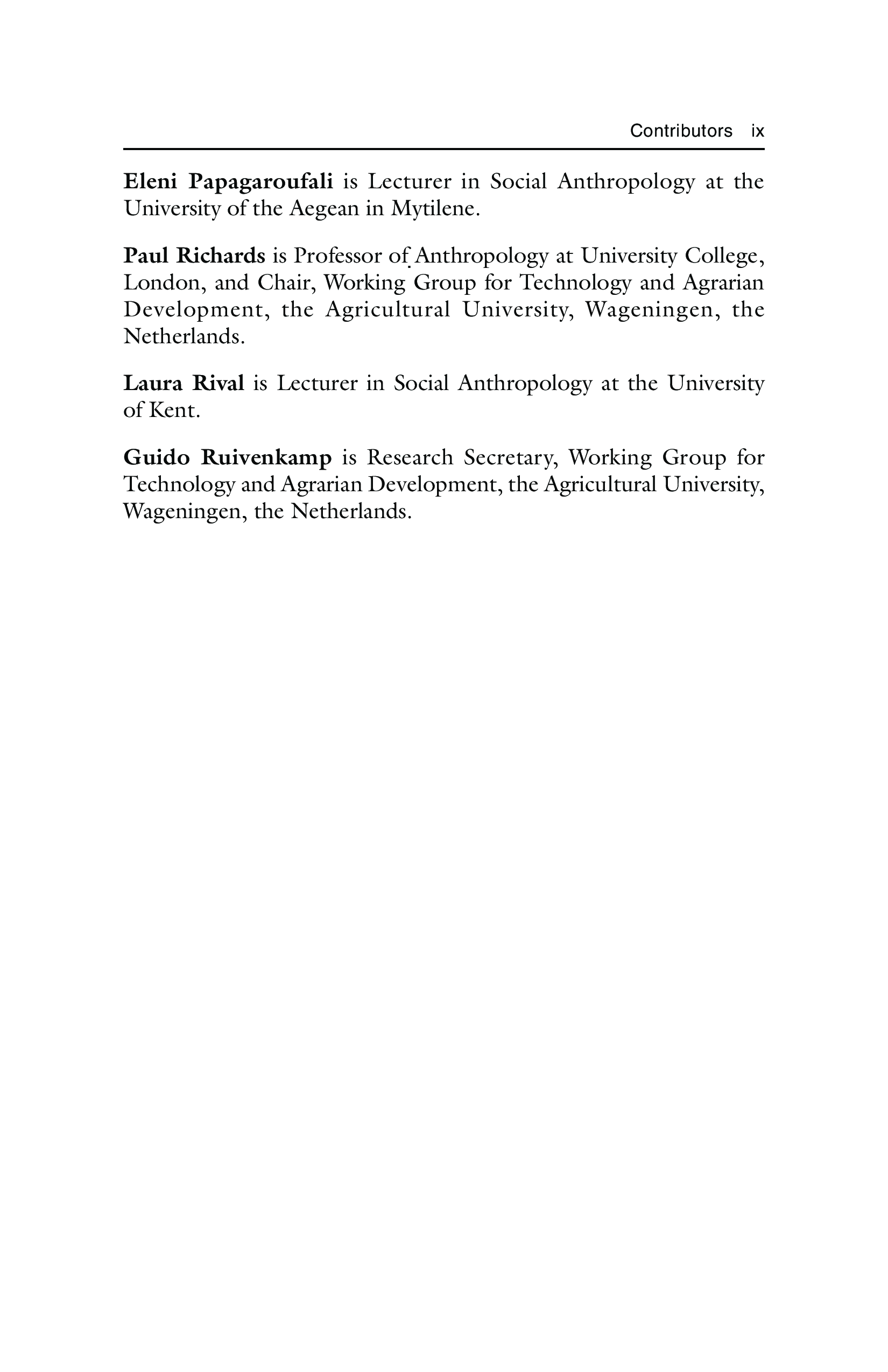 Contributors ix

Eleni Papagaroufali is Lecturer in Social Anthropology at the University of the Aegean in Mytilene.

Paul Richards is Professor of Anthropology at University College, London, and Chair, Working Group for Technology and Agrarian Development, the Agricultural University, Wageningen, the Netherlands.

Laura Rival is Lecturer in Social Anthropology at the University of Kent.

Guido Ruivenkamp is Research Secretary, Working Group for Technology and Agrarian Development, the Agricultural University, Wageningen, the Netherlands.